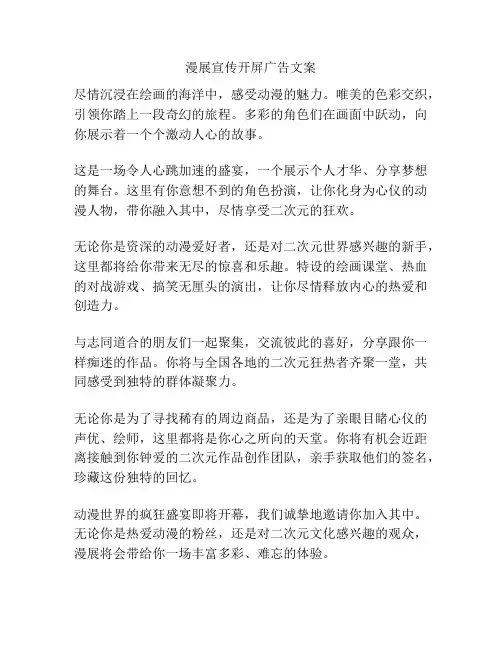 漫展宣传开屏广告文案

尽情沉浸在绘画的海洋中，感受动漫的魅力。唯美的色彩交织，引领你踏上一段奇幻的旅程。多彩的角色们在画面中跃动，向你展示着一个个激动人心的故事。

这是一场令人心跳加速的盛宴，一个展示个人才华、分享梦想的舞台。这里有你意想不到的角色扮演，让你化身为心仪的动漫人物，带你融入其中，尽情享受二次元的狂欢。

无论你是资深的动漫爱好者，还是对二次元世界感兴趣的新手，这里都将给你带来无尽的惊喜和乐趣。特设的绘画课堂、热血的对战游戏、搞笑无厘头的演出，让你尽情释放内心的热爱和创造力。

与志同道合的朋友们一起聚集，交流彼此的喜好，分享跟你一样痴迷的作品。你将与全国各地的二次元狂热者齐聚一堂，共同感受到独特的群体凝聚力。

无论你是为了寻找稀有的周边商品，还是为了亲眼目睹心仪的声优、绘师，这里都将是你心之所向的天堂。你将有机会近距离接触到你钟爱的二次元作品创作团队，亲手获取他们的签名，珍藏这份独特的回忆。

动漫世界的疯狂盛宴即将开幕，我们诚挚地邀请你加入其中。无论你是热爱动漫的粉丝，还是对二次元文化感兴趣的观众，漫展将会带给你一场丰富多彩、难忘的体验。